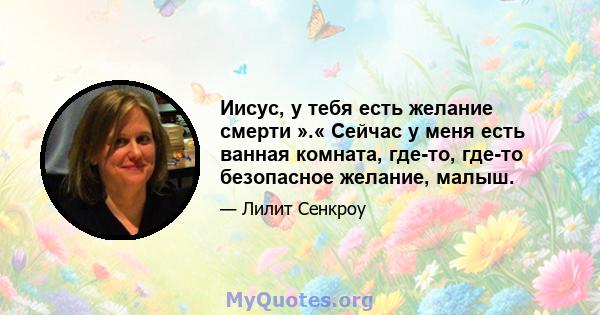 Иисус, у тебя есть желание смерти ».« Сейчас у меня есть ванная комната, где-то, где-то безопасное желание, малыш.

— Лилит Сенкроу

MyQuotes.org